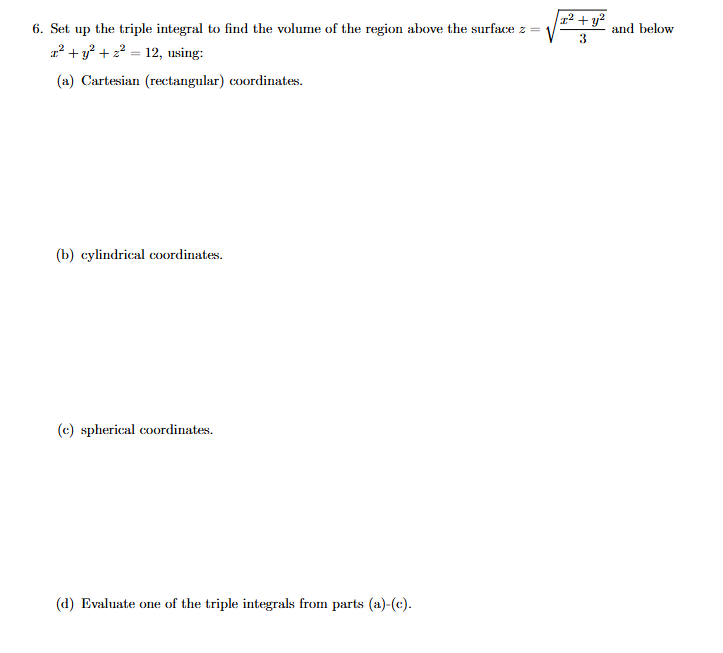 6. Set up the triple integral to find the volume of the region above the surface $z = \sqrt{\frac{x^2+y^2}{3}}$ and below $x^2 + y^2 + z^2 = 12$, using:

(a) Cartesian (rectangular) coordinates.

(b) cylindrical coordinates.

(c) spherical coordinates.

(d) Evaluate one of the triple integrals from parts (a)-(c).